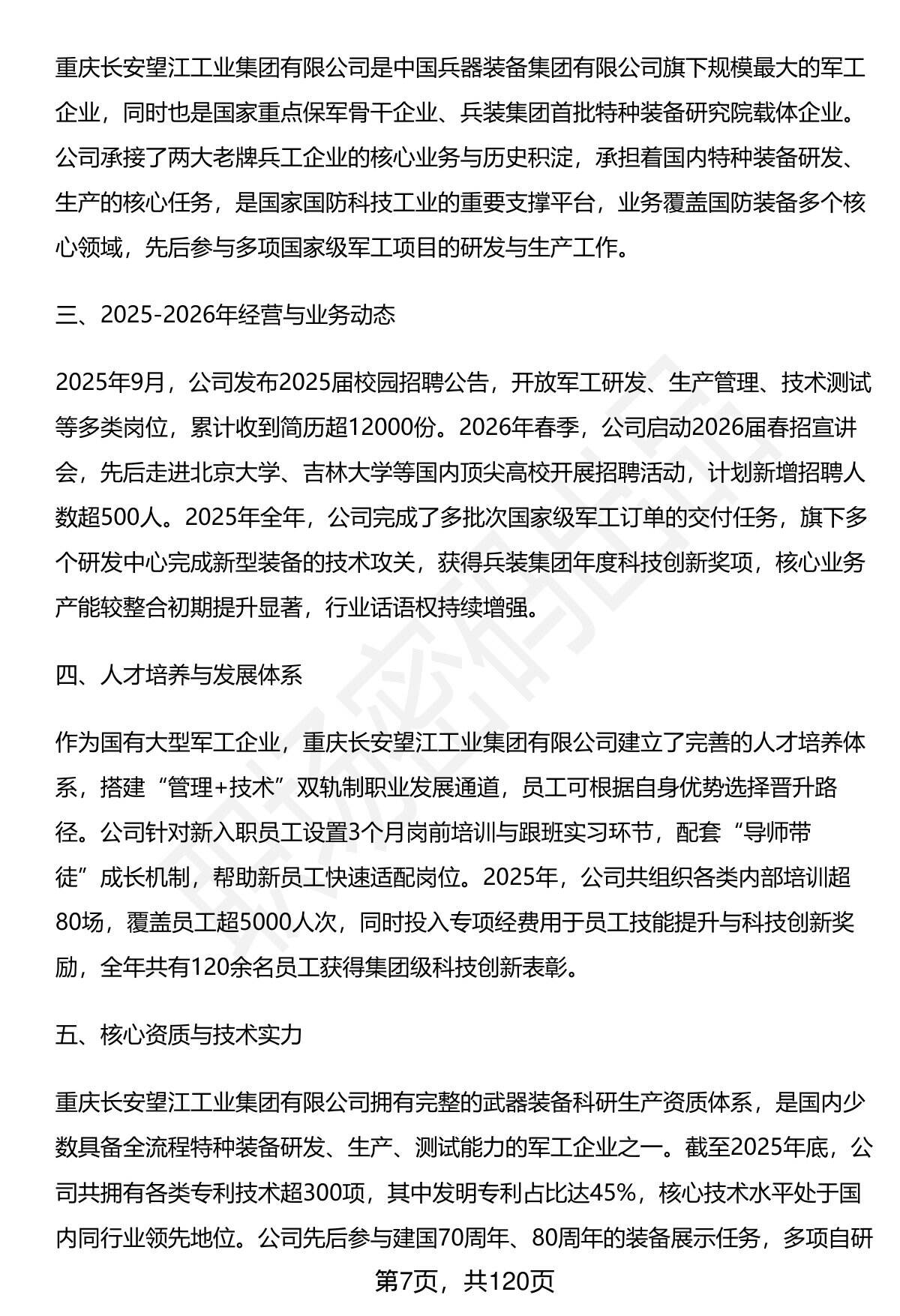 重庆长安望江工业集团有限公司是中国兵器装备集团有限公司旗下规模最大的军工企业，同时也是国家重点保军骨干企业、兵装集团首批特种装备研究院载体企业。公司承接了两大老牌兵工企业的核心业务与历史积淀，承担着国内特种装备研发、生产的核心任务，是国家国防科技工业的重要支撑平台，业务覆盖国防装备多个核心领域，先后参与多项国家级军工项目的研发与生产工作。

三、2025-2026年经营与业务动态

2025年9月，公司发布2025届校园招聘公告，开放军工研发、生产管理、技术测试等多类岗位，累计收到简历超12000份。2026年春季，公司启动2026届春招宣讲会，先后走进北京大学、吉林大学等国内顶尖高校开展招聘活动，计划新增招聘人数超500人。2025年全年，公司完成了多批次国家级军工订单的交付任务，旗下多个研发中心完成新型装备的技术攻关，获得兵装集团年度科技创新奖项，核心业务产能较整合初期提升显著，行业话语权持续增强。

四、人才培养与发展体系

作为国有大型军工企业，重庆长安望江工业集团有限公司建立了完善的人才培养体系，搭建“管理+技术”双轨制职业发展通道，员工可根据自身优势选择晋升路径。公司针对新入职员工设置3个月岗前培训与跟班实习环节，配套“导师带徒”成长机制，帮助新员工快速适配岗位。2025年，公司共组织各类内部培训超80场，覆盖员工超5000人次，同时投入专项经费用于员工技能提升与科技创新奖励，全年共有120余名员工获得集团级科技创新表彰。

五、核心资质与技术实力

重庆长安望江工业集团有限公司拥有完整的武器装备科研生产资质体系，是国内少数具备全流程特种装备研发、生产、测试能力的军工企业之一。截至2025年底，公司共拥有各类专利技术超300项，其中发明专利占比达45%，核心技术水平处于国内同行业领先地位。公司先后参与建国70周年、80周年的装备展示任务，多项自研

第7页，共120页